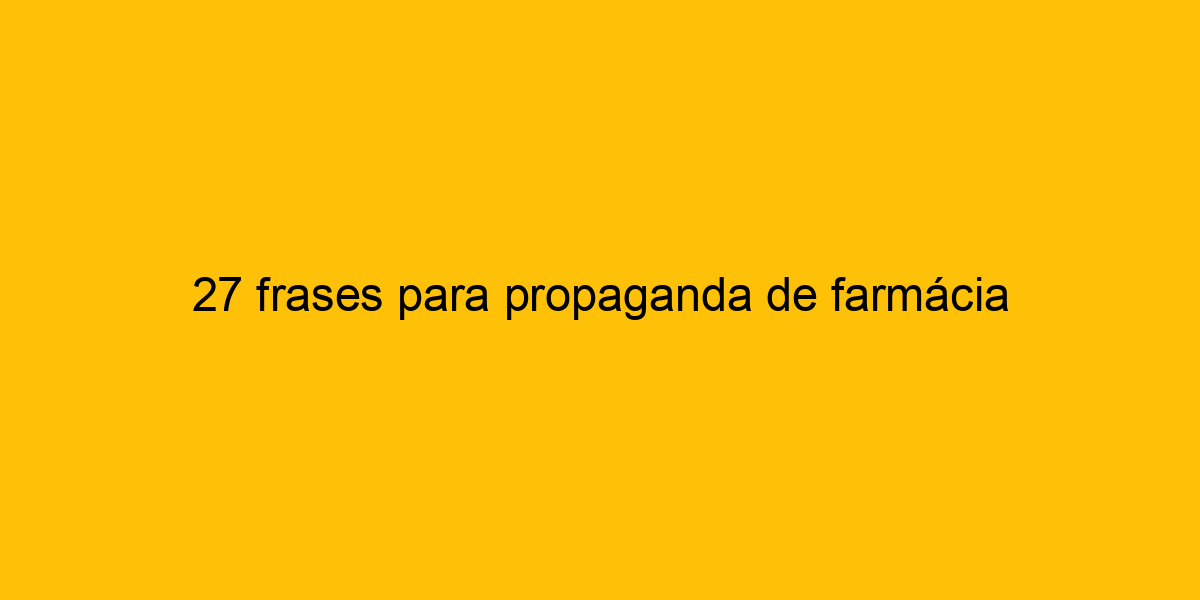 27 frases para propaganda de farmácia